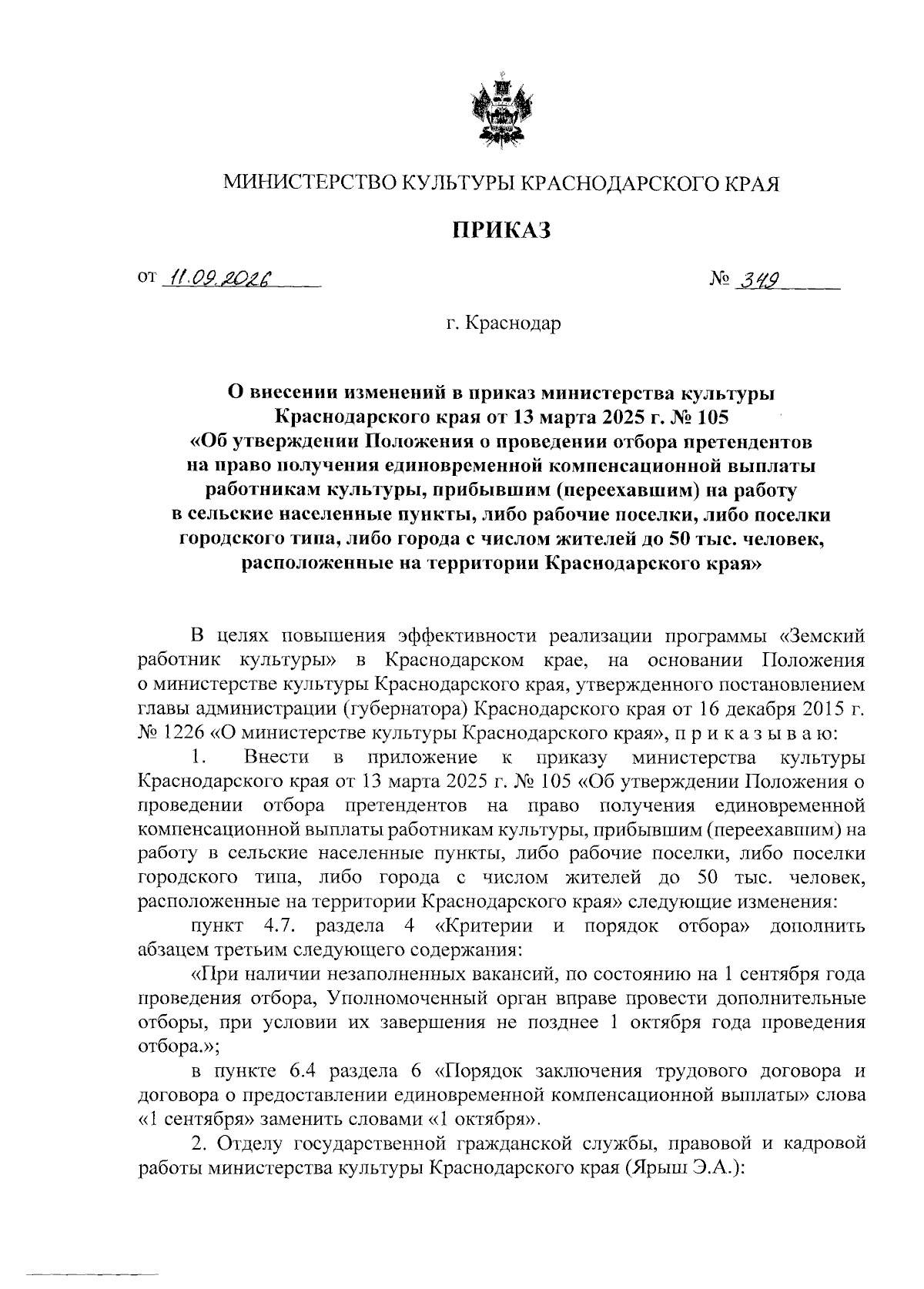 МИНИСТЕРСТВО КУЛЬТУРЫ КРАСНОДАРСКОГО КРАЯ

ПРИКАЗ

от 11.09.2026 № 349

г. Краснодар

О внесении изменений в приказ министерства культуры Краснодарского края от 13 марта 2025 г. № 105 «Об утверждении Положения о проведении отбора претендентов на право получения единовременной компенсационной выплаты работникам культуры, прибывшим (переехавшим) на работу в сельские населенные пункты, либо рабочие поселки, либо поселки городского типа, либо города с числом жителей до 50 тыс. человек, расположенные на территории Краснодарского края»

В целях повышения эффективности реализации программы «Земский работник культуры» в Краснодарском крае, на основании Положения о министерстве культуры Краснодарского края, утвержденного постановлением главы администрации (губернатора) Краснодарского края от 16 декабря 2015 г. № 1226 «О министерстве культуры Краснодарского края», п р и к а з ы в а ю:

1. Внести в приложение к приказу министерства культуры Краснодарского края от 13 марта 2025 г. № 105 «Об утверждении Положения о проведении отбора претендентов на право получения единовременной компенсационной выплаты работникам культуры, прибывшим (переехавшим) на работу в сельские населенные пункты, либо рабочие поселки, либо поселки городского типа, либо города с числом жителей до 50 тыс. человек, расположенные на территории Краснодарского края» следующие изменения:

пункт 4.7. раздела 4 «Критерии и порядок отбора» дополнить абзацем третьим следующего содержания:

«При наличии незаполненных вакансий, по состоянию на 1 сентября года проведения отбора, Уполномоченный орган вправе провести дополнительные отборы, при условии их завершения не позднее 1 октября года проведения отбора.»;

в пункте 6.4 раздела 6 «Порядок заключения трудового договора и договора о предоставлении единовременной компенсационной выплаты» слова «1 сентября» заменить словами «1 октября».

2. Отделу государственной гражданской службы, правовой и кадровой работы министерства культуры Краснодарского края (Ярыш Э.А.):